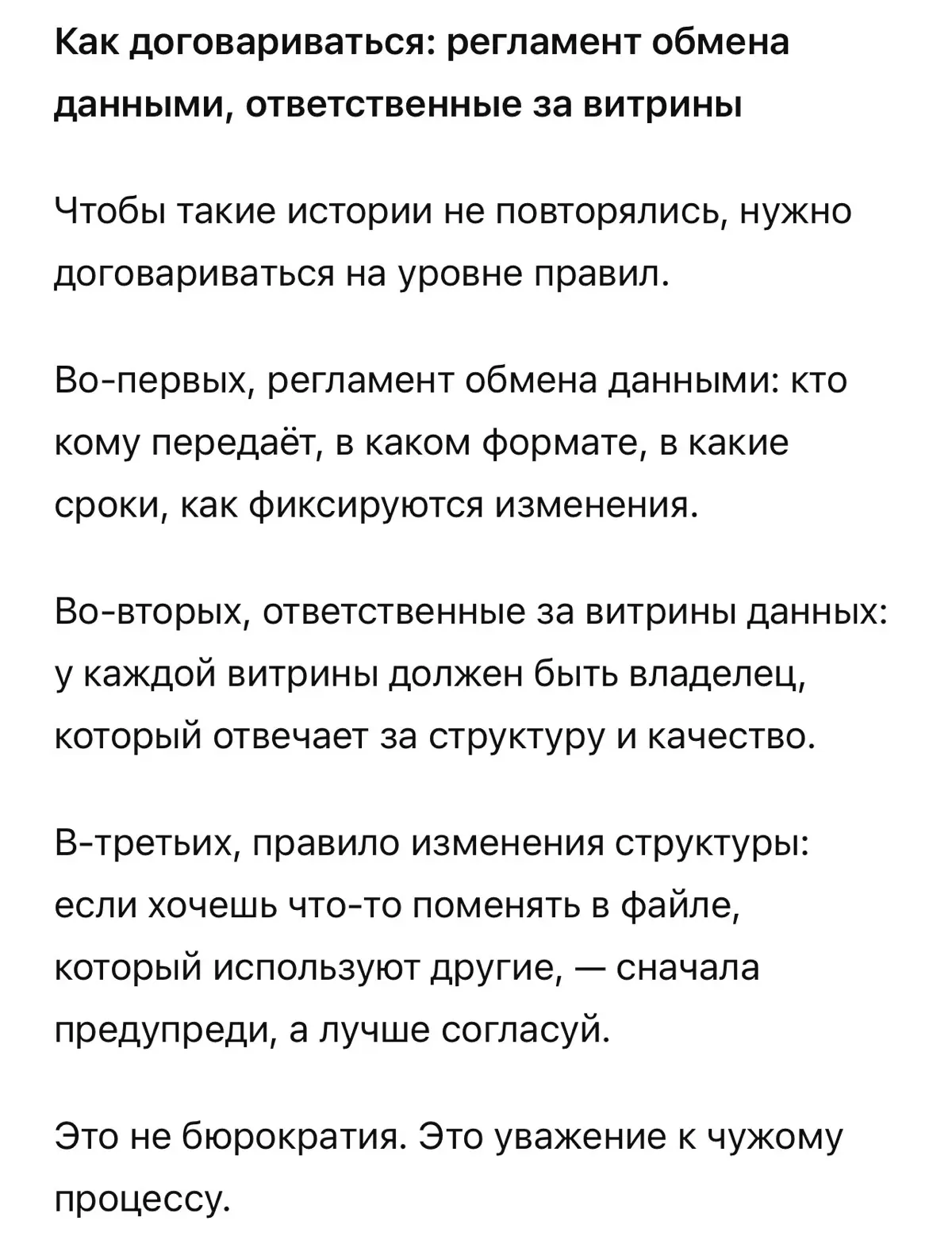 Как договариваться: регламент обмена данными, ответственные за витрины

Чтобы такие истории не повторялись, нужно договариваться на уровне правил.

Во-первых, регламент обмена данными: кто кому передаёт, в каком формате, в какие сроки, как фиксируются изменения.

Во-вторых, ответственные за витрины данных: у каждой витрины должен быть владелец, который отвечает за структуру и качество.

В-третьих, правило изменения структуры: если хочешь что-то поменять в файле, который используют другие, — сначала предупреди, а лучше согласуй.

Это не бюрократия. Это уважение к чужому процессу.